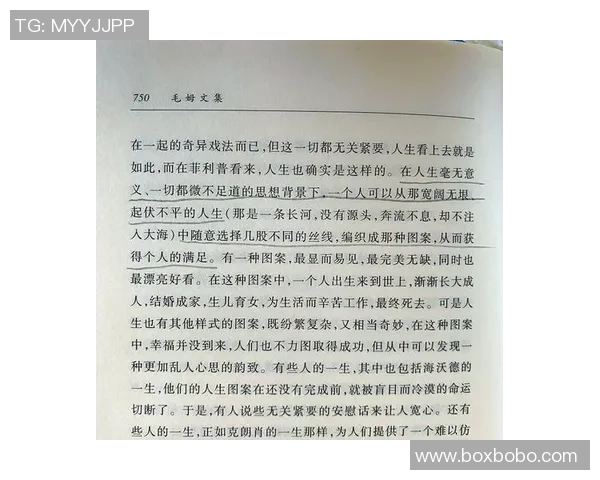 TG: MYYJJPP

750　毛姆文集

在一起的奇异戏法而已，但这一切都无关紧要，人生看上去就是如此，而在菲利普看来，人生也确实是这样的。在人生毫无意义、一切都微不足道的思想背景下，一个人可以从那宽阔无垠、起伏不平的人生（那是一条长河，没有源头，奔流不息，却不注入大海）中随意选择几股不同的丝线，编织成那种图案，从而获得个人的满足。有一种图案，最显而易见，最完美无缺，同时也最漂亮好看。在这种图案中，一个人出生来到世上，渐渐长大成人，结婚成家，生儿育女，为生活而辛苦工作，最终死去。可是人生也有其他样式的图案，既纷繁复杂，又相当奇妙，在这种图案中，幸福并没到来，人们也不力图取得成功，但从中可以发现一种更加乱人心思的韵致。有些人的一生，其中也包括海沃德的一生，他们的人生图案在还没有完成前，就被盲目而冷漠的命运切断了。于是，有人说些无关紧要的安慰话来让人宽心。还有些人的一生，正如克朗肖的一生那样，为人们提供了一个难以仿

www.boxbobo.com